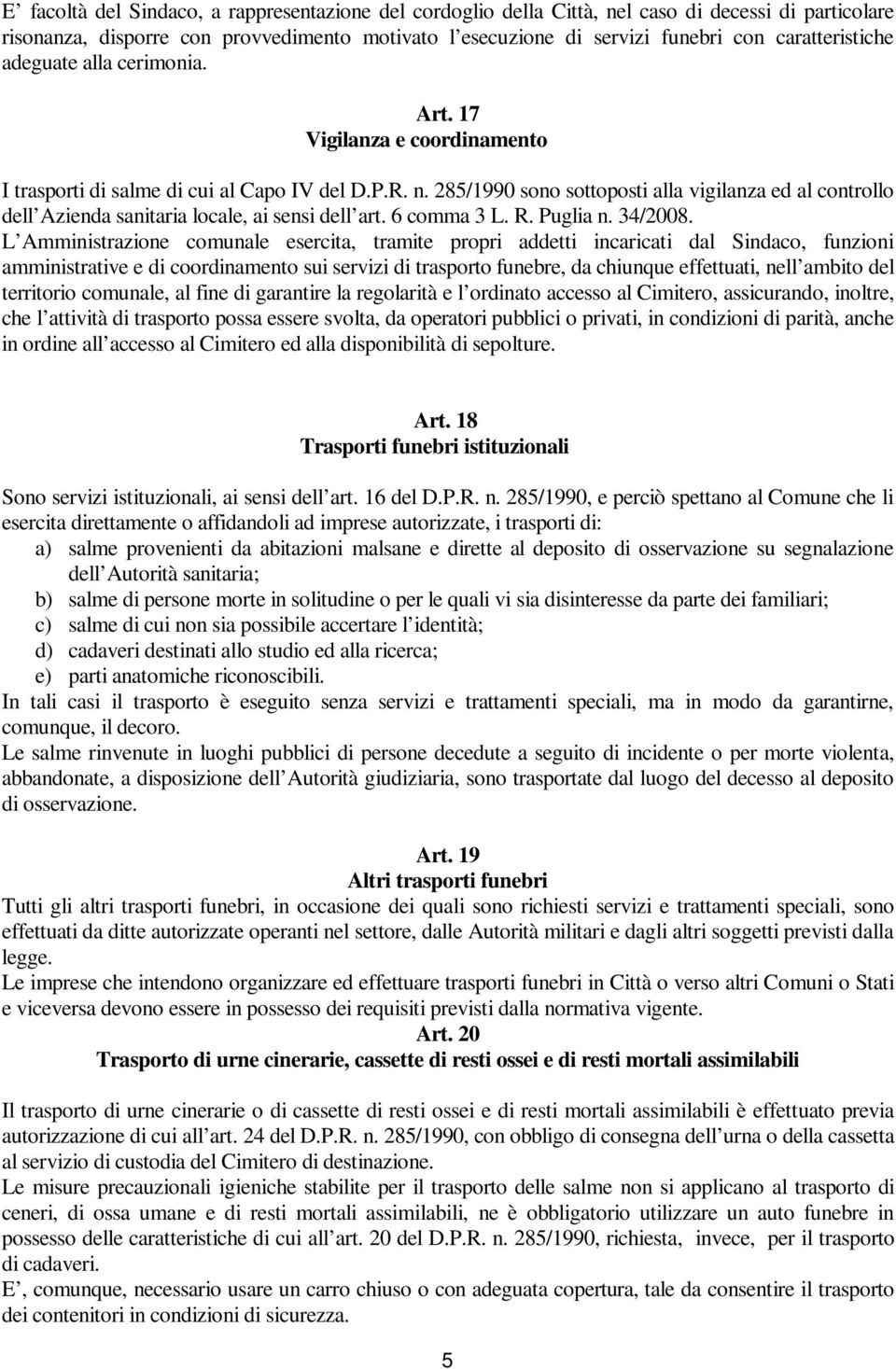 E' facoltà del Sindaco, a rappresentazione del cordoglio della Città, nel caso di decessi di particolare risonanza, disporre con provvedimento motivato l'esecuzione di servizi funebri con caratteristiche adeguate alla cerimonia.

Art. 17
Vigilanza e coordinamento

I trasporti di salme di cui al Capo IV del D.P.R. n. 285/1990 sono sottoposti alla vigilanza ed al controllo dell'Azienda sanitaria locale, ai sensi dell'art. 6 comma 3 L. R. Puglia n. 34/2008.
L'Amministrazione comunale esercita, tramite propri addetti incaricati dal Sindaco, funzioni amministrative e di coordinamento sui servizi di trasporto funebre, da chiunque effettuati, nell'ambito del territorio comunale, al fine di garantire la regolarità e l'ordinato accesso al Cimitero, assicurando, inoltre, che l'attività di trasporto possa essere svolta, da operatori pubblici o privati, in condizioni di parità, anche in ordine all'accesso al Cimitero ed alla disponibilità di sepolture.

Art. 18
Trasporti funebri istituzionali

Sono servizi istituzionali, ai sensi dell'art. 16 del D.P.R. n. 285/1990, e perciò spettano al Comune che li esercita direttamente o affidandoli ad imprese autorizzate, i trasporti di:
a) salme provenienti da abitazioni malsane e dirette al deposito di osservazione su segnalazione dell'Autorità sanitaria;
b) salme di persone morte in solitudine o per le quali vi sia disinteresse da parte dei familiari;
c) salme di cui non sia possibile accertare l'identità;
d) cadaveri destinati allo studio ed alla ricerca;
e) parti anatomiche riconoscibili.
In tali casi il trasporto è eseguito senza servizi e trattamenti speciali, ma in modo da garantirne, comunque, il decoro.
Le salme rinvenute in luoghi pubblici di persone decedute a seguito di incidente o per morte violenta, abbandonate, a disposizione dell'Autorità giudiziaria, sono trasportate dal luogo del decesso al deposito di osservazione.

Art. 19
Altri trasporti funebri
Tutti gli altri trasporti funebri, in occasione dei quali sono richiesti servizi e trattamenti speciali, sono effettuati da ditte autorizzate operanti nel settore, dalle Autorità militari e dagli altri soggetti previsti dalla legge.
Le imprese che intendono organizzare ed effettuare trasporti funebri in Città o verso altri Comuni o Stati e viceversa devono essere in possesso dei requisiti previsti dalla normativa vigente.
Art. 20
Trasporto di urne cinerarie, cassette di resti ossei e di resti mortali assimilabili

Il trasporto di urne cinerarie o di cassette di resti ossei e di resti mortali assimilabili è effettuato previa autorizzazione di cui all'art. 24 del D.P.R. n. 285/1990, con obbligo di consegna dell'urna o della cassetta al servizio di custodia del Cimitero di destinazione.
Le misure precauzionali igieniche stabilite per il trasporto delle salme non si applicano al trasporto di ceneri, di ossa umane e di resti mortali assimilabili, ne è obbligatorio utilizzare un auto funebre in possesso delle caratteristiche di cui all'art. 20 del D.P.R. n. 285/1990, richiesta, invece, per il trasporto di cadaveri.
E', comunque, necessario usare un carro chiuso o con adeguata copertura, tale da consentire il trasporto dei contenitori in condizioni di sicurezza.

5